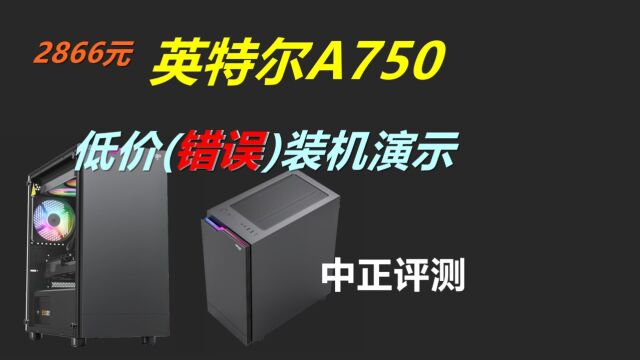 2866元 英特尔A750

低价(错误)装机演示

中正评测